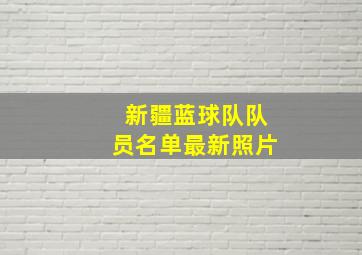 新疆蓝球队队员名单最新照片